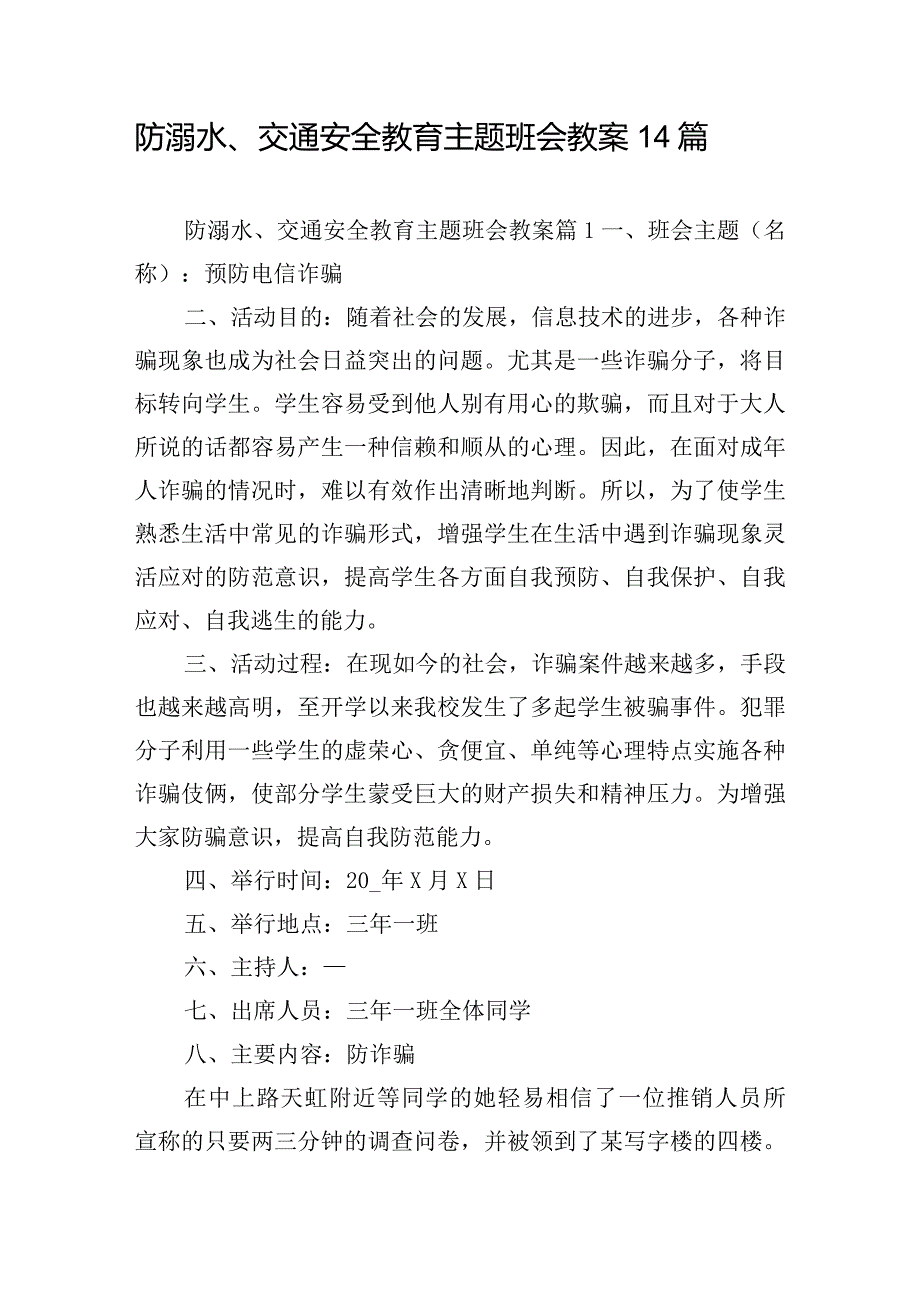 防溺水、交通安全教育主题班会教案14篇

防溺水、交通安全教育主题班会教案篇1一、班会主题（名称）：预防电信诈骗

二、活动目的：随着社会的发展，信息技术的进步，各种诈骗现象也成为社会日益突出的问题。尤其是一些诈骗分子，将目标转向学生。学生容易受到他人别有用心的欺骗，而且对于大人所说的话都容易产生一种信赖和顺从的心理。因此，在面对成年人诈骗的情况时，难以有效作出清晰地判断。所以，为了使学生熟悉生活中常见的诈骗形式，增强学生在生活中遇到诈骗现象灵活应对的防范意识，提高学生各方面自我预防、自我保护、自我应对、自我逃生的能力。

三、活动过程：在现如今的社会，诈骗案件越来越多，手段也越来越高明，至开学以来我校发生了多起学生被骗事件。犯罪分子利用一些学生的虚荣心、贪便宜、单纯等心理特点实施各种诈骗伎俩，使部分学生蒙受巨大的财产损失和精神压力。为增强大家防骗意识，提高自我防范能力。

四、举行时间：20_年X月X日

五、举行地点：三年一班

六、主持人：—

七、出席人员：三年一班全体同学

八、主要内容：防诈骗

在中上路天虹附近等同学的她轻易相信了一位推销人员所宣称的只要两三分钟的调查问卷，并被领到了某写字楼的四楼。